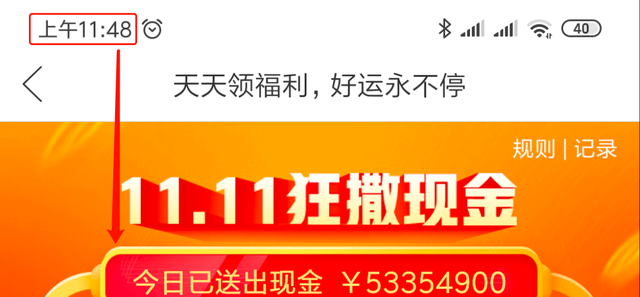 上午11:48

40

天天领福利，好运永不停

规则 | 记录

11.11狂撒现金

今日已送出现金 ￥53354900